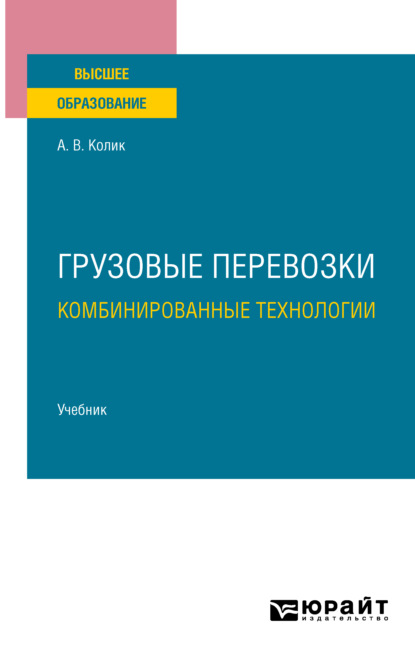 ВЫСШЕЕ
ОБРАЗОВАНИЕ

А. В. Колик

ГРУЗОВЫЕ ПЕРЕВОЗКИ
КОМБИНИРОВАННЫЕ ТЕХНОЛОГИИ

Учебник

ЮРАЙТ
издательство